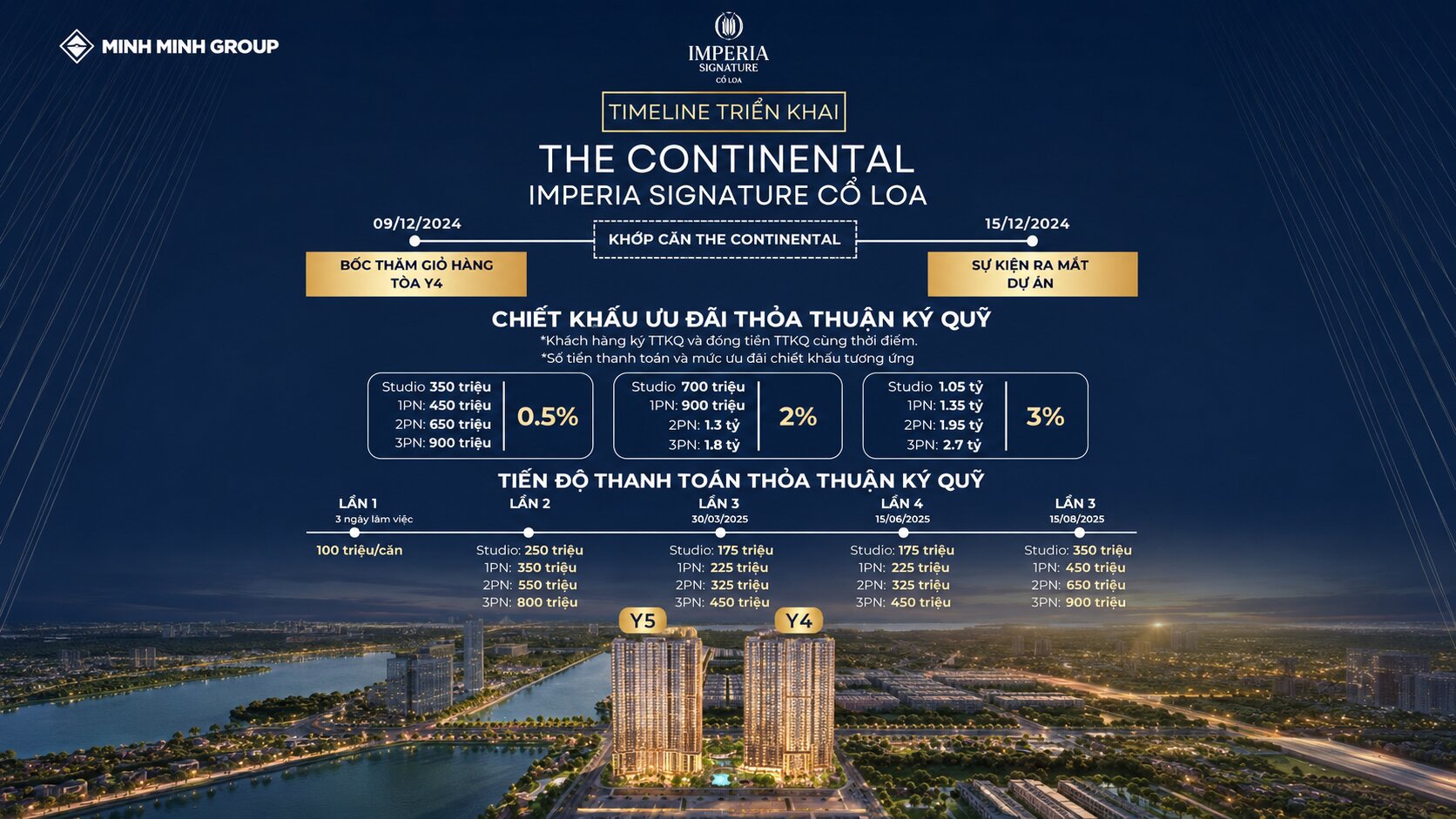 MINH MINH GROUP

IMPERIA
SIGNATURE
CỔ LOA

TIMELINE TRIỂN KHAI

THE CONTINENTAL
IMPERIA SIGNATURE CỔ LOA

09/12/2024
BỐC THĂM GIỎ HÀNG TÒA Y4

KHỚP CĂN THE CONTINENTAL

15/12/2024
SỰ KIỆN RA MẮT DỰ ÁN

CHIẾT KHẤU ƯU ĐÃI THỎA THUẬN KÝ QUỸ
*Khách hàng ký TTKQ và đóng tiền TTKQ cùng thời điểm.
*Số tiền thanh toán và mức ưu đãi chiết khấu tương ứng

Studio 350 triệu
1PN: 450 triệu
2PN: 650 triệu
3PN: 900 triệu
0.5%

Studio 700 triệu
1PN: 900 triệu
2PN: 1.3 tỷ
3PN: 1.8 tỷ
2%

Studio 1.05 tỷ
1PN: 1.35 tỷ
2PN: 1.95 tỷ
3PN: 2.7 tỷ
3%

TIẾN ĐỘ THANH TOÁN THỎA THUẬN KÝ QUỸ

LẦN 1
3 ngày làm việc
100 triệu/căn

LẦN 2
Studio: 250 triệu
1PN: 350 triệu
2PN: 550 triệu
3PN: 800 triệu

LẦN 3
30/03/2025
Studio: 175 triệu
1PN: 225 triệu
2PN: 325 triệu
3PN: 450 triệu

LẦN 4
15/06/2025
Studio: 175 triệu
1PN: 225 triệu
2PN: 325 triệu
3PN: 450 triệu

LẦN 3
15/08/2025
Studio: 350 triệu
1PN: 450 triệu
2PN: 650 triệu
3PN: 900 triệu

Y5
Y4